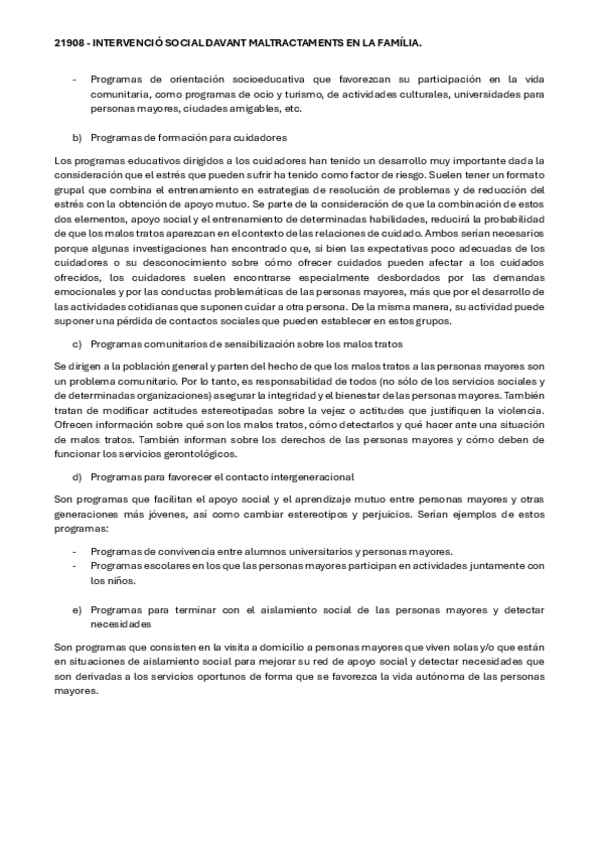 21908 - INTERVENCIÓ SOCIAL DAVANT MALTRACTAMENTS EN LA FAMÍLIA.

- Programas de orientación socioeducativa que favorezcan su participación en la vida comunitaria, como programas de ocio y turismo, de actividades culturales, universidades para personas mayores, ciudades amigables, etc.

b) Programas de formación para cuidadores

Los programas educativos dirigidos a los cuidadores han tenido un desarrollo muy importante dada la consideración que el estrés que pueden sufrir ha tenido como factor de riesgo. Suelen tener un formato grupal que combina el entrenamiento en estrategias de resolución de problemas y de reducción del estrés con la obtención de apoyo mutuo. Se parte de la consideración de que la combinación de estos dos elementos, apoyo social y el entrenamiento de determinadas habilidades, reducirá la probabilidad de que los malos tratos aparezcan en el contexto de las relaciones de cuidado. Ambos serían necesarios porque algunas investigaciones han encontrado que, si bien las expectativas poco adecuadas de los cuidadores o su desconocimiento sobre cómo ofrecer cuidados pueden afectar a los cuidados ofrecidos, los cuidadores suelen encontrarse especialmente desbordados por las demandas emocionales y por las conductas problemáticas de las personas mayores, más que por el desarrollo de las actividades cotidianas que suponen cuidar a otra persona. De la misma manera, su actividad puede suponer una pérdida de contactos sociales que pueden establecer en estos grupos.

c) Programas comunitarios de sensibilización sobre los malos tratos

Se dirigen a la población general y parten del hecho de que los malos tratos a las personas mayores son un problema comunitario. Por lo tanto, es responsabilidad de todos (no sólo de los servicios sociales y de determinadas organizaciones) asegurar la integridad y el bienestar de las personas mayores. También tratan de modificar actitudes estereotipadas sobre la vejez o actitudes que justifiquen la violencia. Ofrecen información sobre qué son los malos tratos, cómo detectarlos y qué hacer ante una situación de malos tratos. También informan sobre los derechos de las personas mayores y cómo deben de funcionar los servicios gerontológicos.

d) Programas para favorecer el contacto intergeneracional

Son programas que facilitan el apoyo social y el aprendizaje mutuo entre personas mayores y otras generaciones más jóvenes, así como cambiar estereotipos y perjuicios. Serían ejemplos de estos programas:

- Programas de convivencia entre alumnos universitarios y personas mayores.
- Programas escolares en los que las personas mayores participan en actividades juntamente con los niños.

e) Programas para terminar con el aislamiento social de las personas mayores y detectar necesidades

Son programas que consisten en la visita a domicilio a personas mayores que viven solas y/o que están en situaciones de aislamiento social para mejorar su red de apoyo social y detectar necesidades que son derivadas a los servicios oportunos de forma que se favorezca la vida autónoma de las personas mayores.